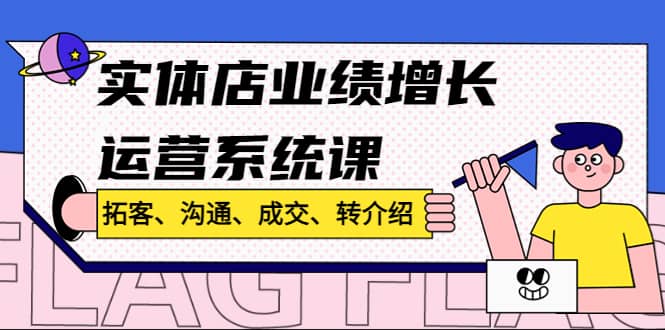 实体店业绩增长
运营系统课

拓客、沟通、成交、转介绍

FLAG FLAG